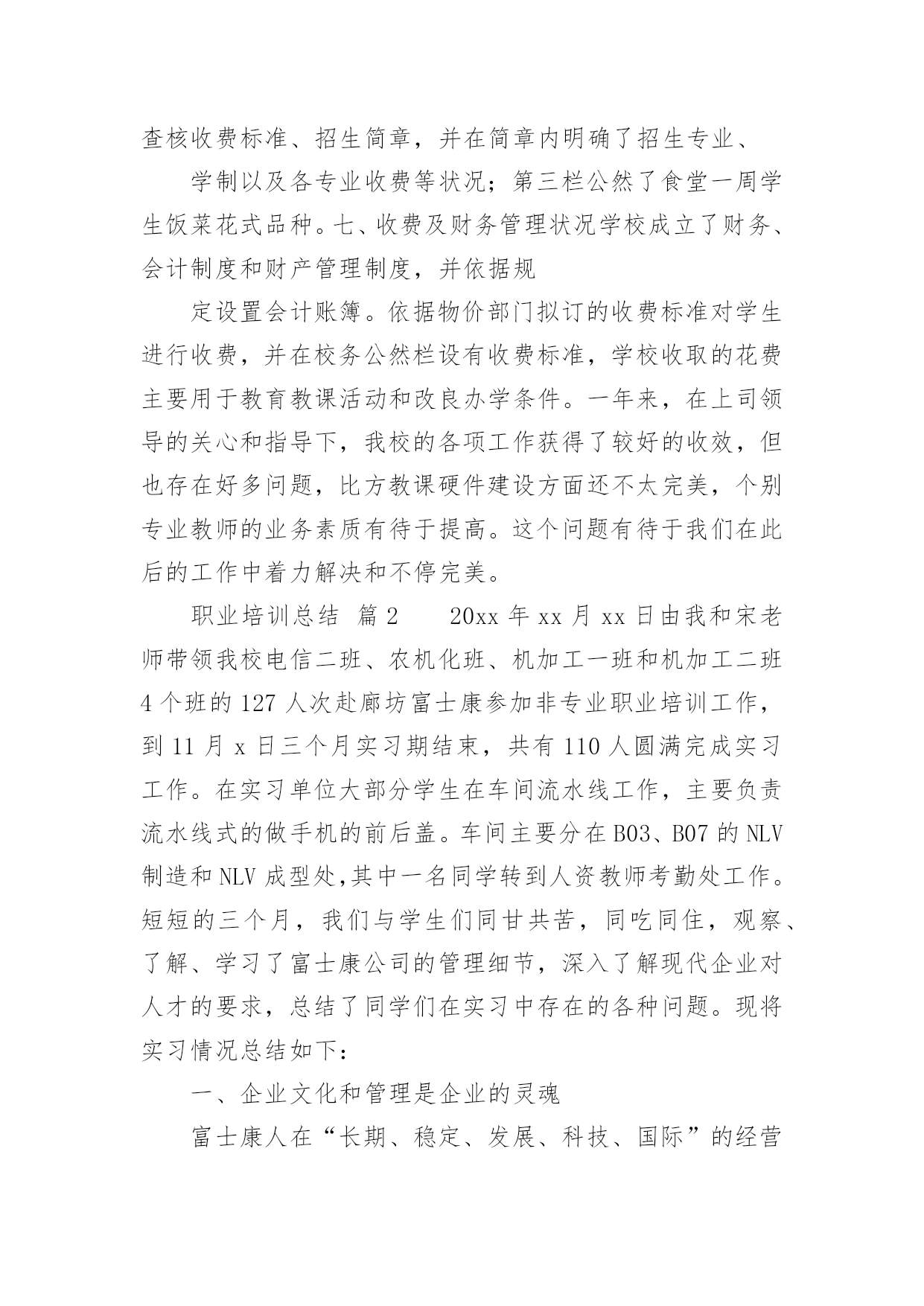 查核收费标准、招生简章，并在简章内明确了招生专业、

学制以及各专业收费等状况；第三栏公然了食堂一周学生饭菜花式品种。七、收费及财务管理状况学校成立了财务、会计制度和财产管理制度，并依据规

定设置会计账簿。依据物价部门拟订的收费标准对学生进行收费，并在校务公然栏设有收费标准，学校收取的花费主要用于教育教课活动和改良办学条件。一年来，在上司领导的关心和指导下，我校的各项工作获得了较好的收效，但也存在好多问题，比方教课硬件建设方面还不太完美，个别专业教师的业务素质有待于提高。这个问题有待于我们在此后的工作中着力解决和不停完美。

职业培训总结 篇2 20xx年xx月xx日由我和宋老师带领我校电信二班、农机化班、机加工一班和机加工二班4个班的127人次赴廊坊富士康参加非专业职业培训工作，到11月x日三个月实习期结束，共有110人圆满完成实习工作。在实习单位大部分学生在车间流水线工作，主要负责流水线式的做手机的前后盖。车间主要分在B03、B07的NLV制造和NLV成型处,其中一名同学转到人资教师考勤处工作。短短的三个月，我们与学生们同甘共苦，同吃同住，观察、了解、学习了富士康公司的管理细节，深入了解现代企业对人才的要求，总结了同学们在实习中存在的各种问题。现将实习情况总结如下：

一、企业文化和管理是企业的灵魂

富士康人在“长期、稳定、发展、科技、国际”的经营